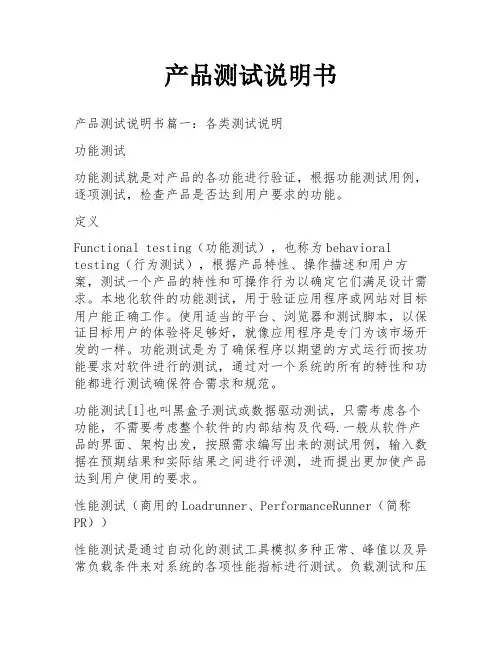 产品测试说明书

产品测试说明书篇一：各类测试说明

功能测试

功能测试就是对产品的各功能进行验证，根据功能测试用例，逐项测试，检查产品是否达到用户要求的功能。

定义

Functional testing（功能测试），也称为behavioral testing（行为测试），根据产品特性、操作描述和用户方案，测试一个产品的特性和可操作行为以确定它们满足设计需求。本地化软件的功能测试，用于验证应用程序或网站对目标用户能正确工作。使用适当的平台、浏览器和测试脚本，以保证目标用户的体验将足够好，就像应用程序是专门为该市场开发的一样。功能测试是为了确保程序以期望的方式运行而按功能要求对软件进行的测试，通过对一个系统的所有的特性和功能都进行测试确保符合需求和规范。

功能测试[1]也叫黑盒子测试或数据驱动测试，只需考虑各个功能，不需要考虑整个软件的内部结构及代码.一般从软件产品的界面、架构出发，按照需求编写出来的测试用例，输入数据在预期结果和实际结果之间进行评测，进而提出更加使产品达到用户使用的要求。

性能测试（商用的Loadrunner、PerformanceRunner（简称PR））

性能测试是通过自动化的测试工具模拟多种正常、峰值以及异常负载条件来对系统的各项性能指标进行测试。负载测试和压